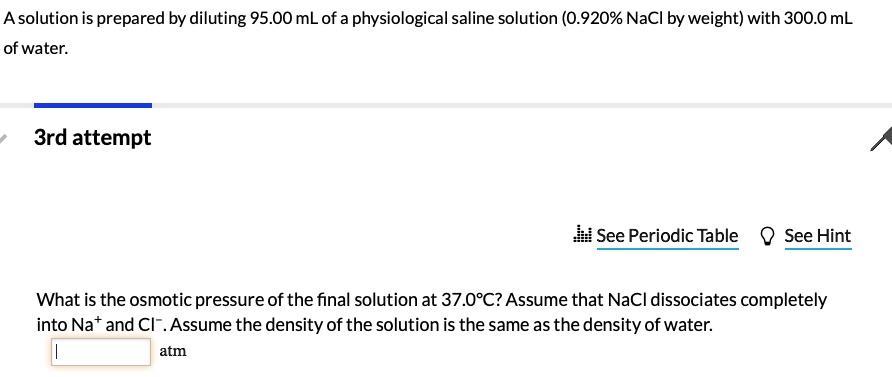 A solution is prepared by diluting 95.00 mL of a physiological saline solution (0.920% NaCl by weight) with 300.0 mL of water.

3rd attempt

See Periodic Table   See Hint

What is the osmotic pressure of the final solution at 37.0°C? Assume that NaCl dissociates completely into $Na^+$ and $Cl^-$. Assume the density of the solution is the same as the density of water.

atm